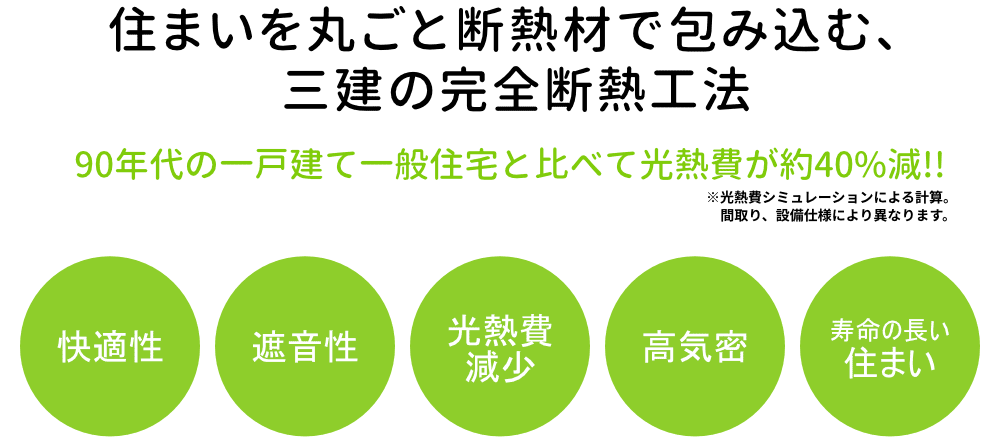 住まいを丸ごと断熱材で包み込む、
三建の完全断熱工法

90年代の一戸建て一般住宅と比べて光熱費が約40%減!!

※光熱費シミュレーションによる計算。
間取り、設備仕様により異なります。

快適性

遮音性

光熱費
減少

高気密

寿命の長い
住まい